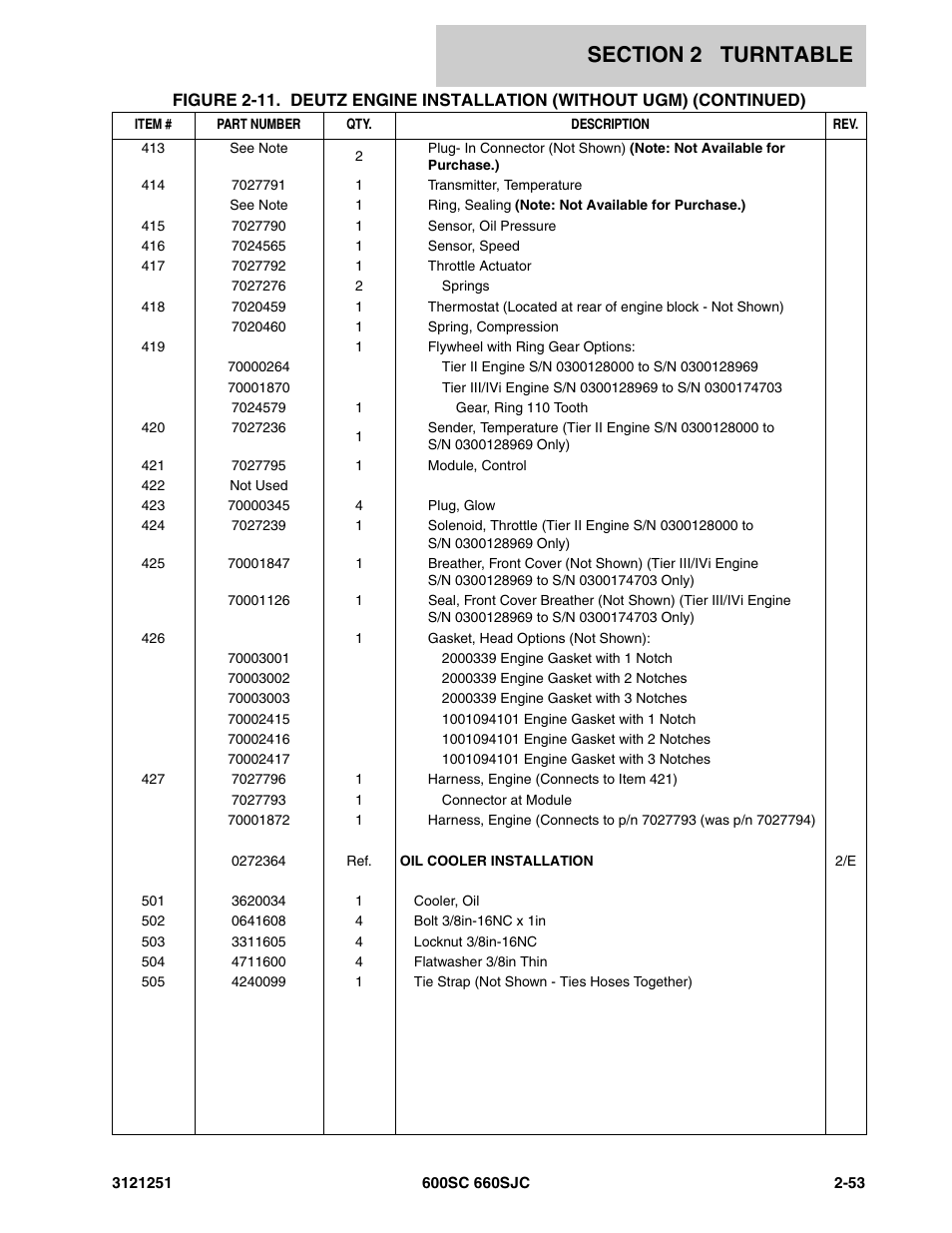 SECTION 2 TURNTABLE

FIGURE 2-11. DEUTZ ENGINE INSTALLATION (WITHOUT UGM) (CONTINUED)

| ITEM # | PART NUMBER | QTY. | DESCRIPTION | REV. |
|---|---|---|---|---|
| 413 | See Note | 2 | Plug- In Connector (Not Shown) (Note: Not Available for Purchase.) | |
| 414 | 7027791 | 1 | Transmitter, Temperature | |
| | See Note | 1 | Ring, Sealing (Note: Not Available for Purchase.) | |
| 415 | 7027790 | 1 | Sensor, Oil Pressure | |
| 416 | 7024565 | 1 | Sensor, Speed | |
| 417 | 7027792 | 1 | Throttle Actuator | |
| | 7027276 | 2 | Springs | |
| 418 | 7020459 | 1 | Thermostat (Located at rear of engine block - Not Shown) | |
| | 7020460 | 1 | Spring, Compression | |
| 419 | | 1 | Flywheel with Ring Gear Options: | |
| | 70000264 | | Tier II Engine S/N 0300128000 to S/N 0300128969 | |
| | 70001870 | | Tier III/IVi Engine S/N 0300128969 to S/N 0300174703 | |
| | 7024579 | 1 | Gear, Ring 110 Tooth | |
| 420 | 7027236 | 1 | Sender, Temperature (Tier II Engine S/N 0300128000 to S/N 0300128969 Only) | |
| 421 | 7027795 | 1 | Module, Control | |
| 422 | Not Used | | | |
| 423 | 70000345 | 4 | Plug, Glow | |
| 424 | 7027239 | 1 | Solenoid, Throttle (Tier II Engine S/N 0300128000 to S/N 0300128969 Only) | |
| 425 | 70001847 | 1 | Breather, Front Cover (Not Shown) (Tier III/IVi Engine S/N 0300128969 to S/N 0300174703 Only) | |
| | 70001126 | 1 | Seal, Front Cover Breather (Not Shown) (Tier III/IVi Engine S/N 0300128969 to S/N 0300174703 Only) | |
| 426 | | 1 | Gasket, Head Options (Not Shown): | |
| | 70003001 | | 2000339 Engine Gasket with 1 Notch | |
| | 70003002 | | 2000339 Engine Gasket with 2 Notches | |
| | 70003003 | | 2000339 Engine Gasket with 3 Notches | |
| | 70002415 | | 1001094101 Engine Gasket with 1 Notch | |
| | 70002416 | | 1001094101 Engine Gasket with 2 Notches | |
| | 70002417 | | 1001094101 Engine Gasket with 3 Notches | |
| 427 | 7027796 | 1 | Harness, Engine (Connects to Item 421) | |
| | 7027793 | 1 | Connector at Module | |
| | 70001872 | 1 | Harness, Engine (Connects to p/n 7027793 (was p/n 7027794) | |
| | 0272364 | Ref. | OIL COOLER INSTALLATION | 2/E |
| 501 | 3620034 | 1 | Cooler, Oil | |
| 502 | 0641608 | 4 | Bolt 3/8in-16NC x 1in | |
| 503 | 3311605 | 4 | Locknut 3/8in-16NC | |
| 504 | 4711600 | 4 | Flatwasher 3/8in Thin | |
| 505 | 4240099 | 1 | Tie Strap (Not Shown - Ties Hoses Together) | |

3121251 600SC 660SJC 2-53